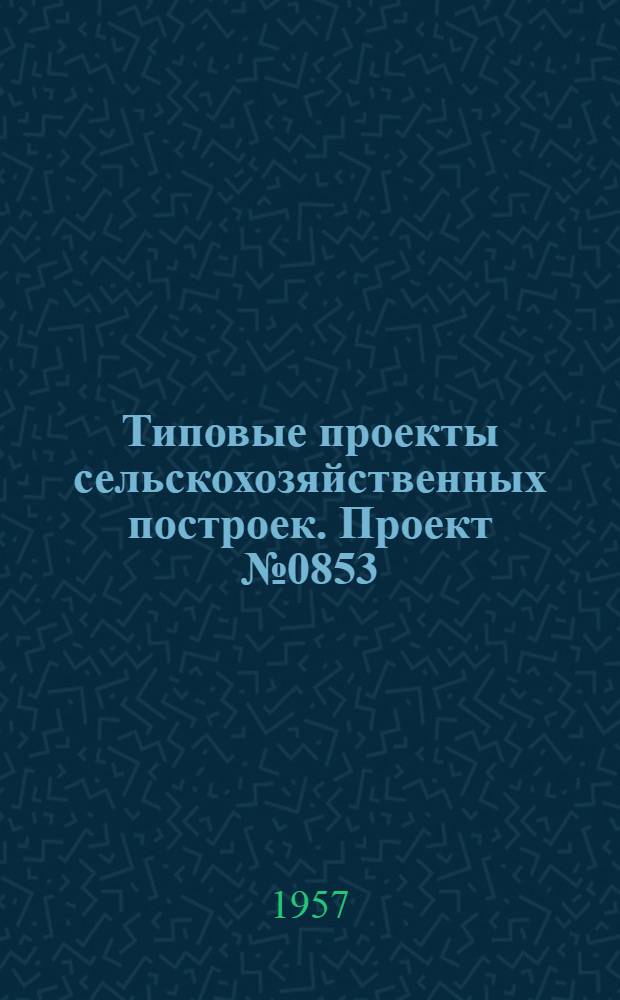 Типовые проекты сельскохозяйственных построек. Проект №0853

1957